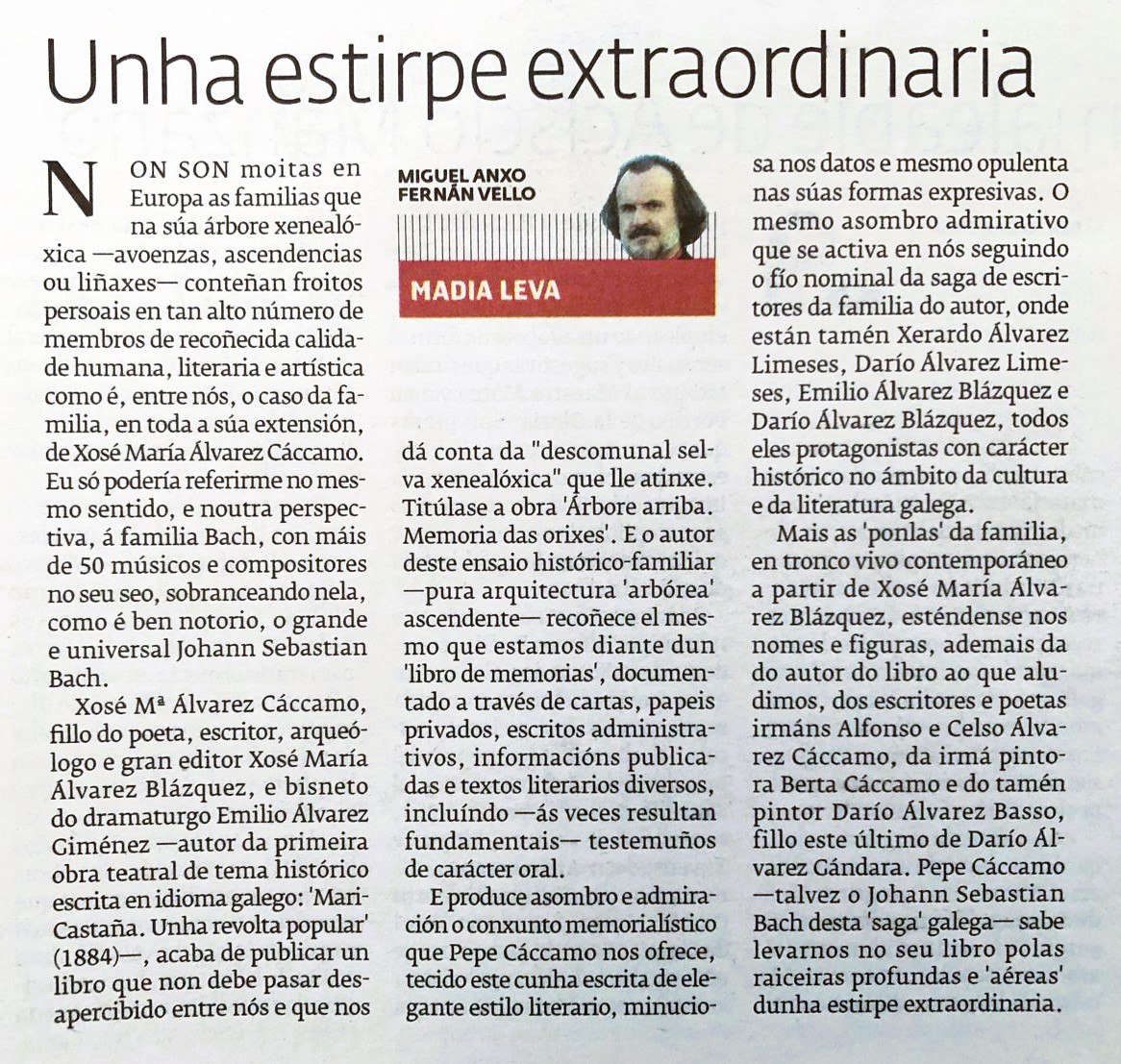 Unha estirpe extraordinaria

MIGUEL ANXO FERNÁN VELLO

MADIA LEVA

NON SON moitas en Europa as familias que na súa árbore xenealóxica —avoenzas, ascendencias ou liñaxes— conteñan froitos persoais en tan alto número de membros de recoñecida calidade humana, literaria e artística como é, entre nós, o caso da familia, en toda a súa extensión, de Xosé María Álvarez Cáccamo. Eu só podería referirme no mesmo sentido, e noutra perspectiva, á familia Bach, con máis de 50 músicos e compositores no seu seo, sobranceando nela, como é ben notorio, o grande e universal Johann Sebastian Bach.

Xosé Mª Álvarez Cáccamo, fillo do poeta, escritor, arqueólogo e gran editor Xosé María Álvarez Blázquez, e bisneto do dramaturgo Emilio Álvarez Giménez —autor da primeira obra teatral de tema histórico escrita en idioma galego: 'Mari-Castaña. Unha revolta popular' (1884)—, acaba de publicar un libro que non debe pasar desapercibido entre nós e que nos dá conta da "descomunal selva xenealóxica" que lle atinxe. Titúlase a obra 'Árbore arriba. Memoria das orixes'. E o autor deste ensaio histórico-familiar —pura arquitectura 'arbórea' ascendente— recoñece el mesmo que estamos diante dun 'libro de memorias', documentado a través de cartas, papeis privados, escritos administrativos, informacións publicadas e textos literarios diversos, incluíndo —ás veces resultan fundamentais— testemuños de carácter oral.

E produce asombro e admiración o conxunto memorialístico que Pepe Cáccamo nos ofrece, tecido este cunha escrita de elegante estilo literario, minuciosa nos datos e mesmo opulenta nas súas formas expresivas. O mesmo asombro admirativo que se activa en nós seguindo o fío nominal da saga de escritores da familia do autor, onde están tamén Xerardo Álvarez Limeses, Darío Álvarez Limeses, Emilio Álvarez Blázquez e Darío Álvarez Blázquez, todos eles protagonistas con carácter histórico no ámbito da cultura e da literatura galega.

Mais as 'ponlas' da familia, en tronco vivo contemporáneo a partir de Xosé María Álvarez Blázquez, esténdense nos nomes e figuras, ademais da do autor do libro ao que aludimos, dos escritores e poetas irmáns Alfonso e Celso Álvarez Cáccamo, da irmá pintora Berta Cáccamo e do tamén pintor Darío Álvarez Basso, fillo este último de Darío Álvarez Gándara. Pepe Cáccamo —talvez o Johann Sebastian Bach desta 'saga' galega— sabe levarnos no seu libro polas raiceiras profundas e 'aéreas' dunha estirpe extraordinaria.